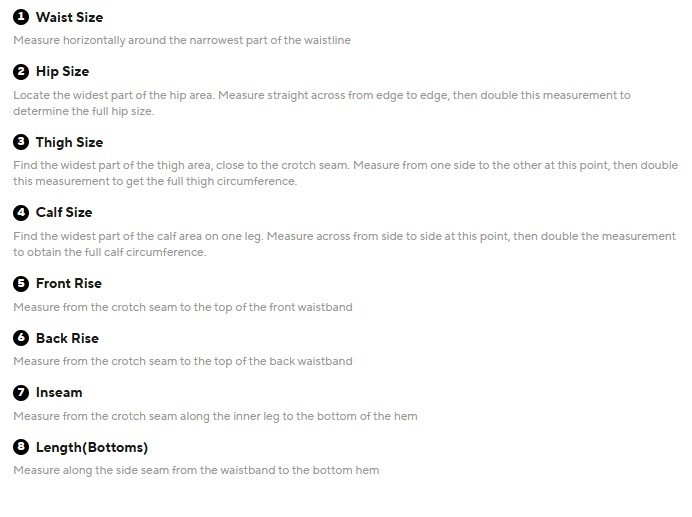 ❶ Waist Size

Measure horizontally around the narrowest part of the waistline

❷ Hip Size

Locate the widest part of the hip area. Measure straight across from edge to edge, then double this measurement to determine the full hip size.

❸ Thigh Size

Find the widest part of the thigh area, close to the crotch seam. Measure from one side to the other at this point, then double this measurement to get the full thigh circumference.

❹ Calf Size

Find the widest part of the calf area on one leg. Measure across from side to side at this point, then double the measurement to obtain the full calf circumference.

❺ Front Rise

Measure from the crotch seam to the top of the front waistband

❻ Back Rise

Measure from the crotch seam to the top of the back waistband

❼ Inseam

Measure from the crotch seam along the inner leg to the bottom of the hem

❽ Length(Bottoms)

Measure along the side seam from the waistband to the bottom hem